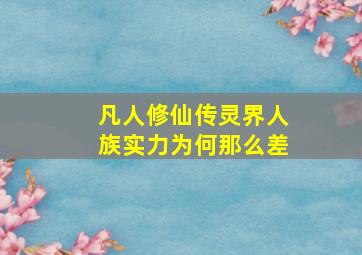 凡人修仙传灵界人族实力为何那么差